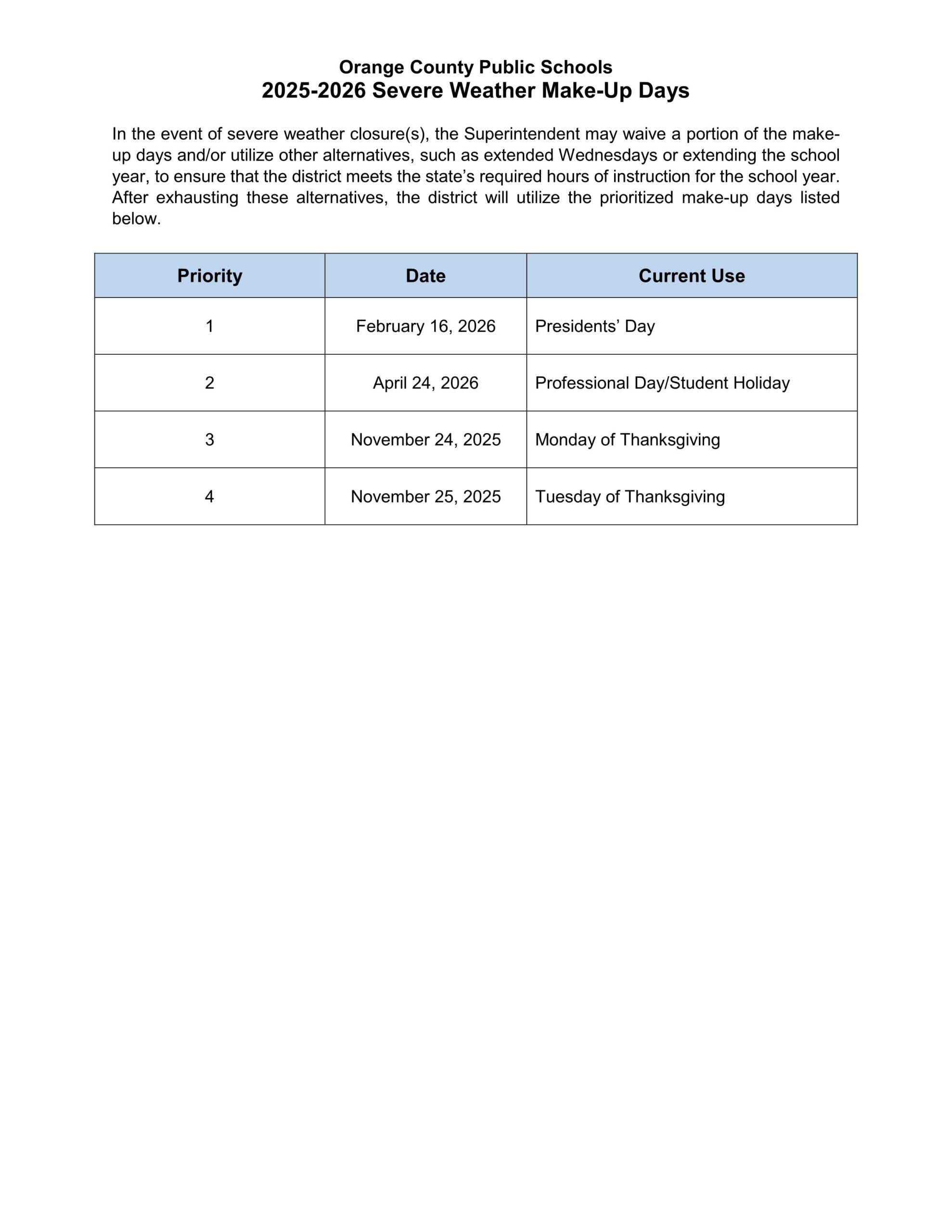 Orange County Public Schools
2025-2026 Severe Weather Make-Up Days

In the event of severe weather closure(s), the Superintendent may waive a portion of the make-up days and/or utilize other alternatives, such as extended Wednesdays or extending the school year, to ensure that the district meets the state's required hours of instruction for the school year. After exhausting these alternatives, the district will utilize the prioritized make-up days listed below.

| Priority | Date | Current Use |
|---|---|---|
| 1 | February 16, 2026 | Presidents' Day |
| 2 | April 24, 2026 | Professional Day/Student Holiday |
| 3 | November 24, 2025 | Monday of Thanksgiving |
| 4 | November 25, 2025 | Tuesday of Thanksgiving |